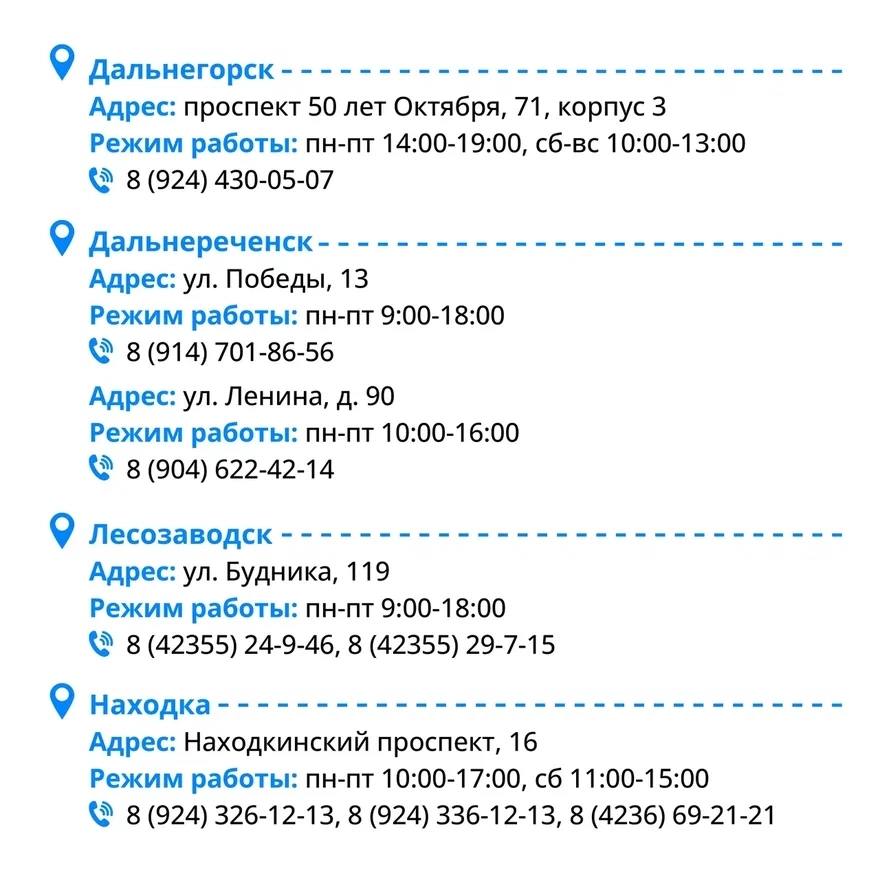 Дальнегорск

Адрес: проспект 50 лет Октября, 71, корпус 3
Режим работы: пн-пт 14:00-19:00, сб-вс 10:00-13:00
8 (924) 430-05-07

Дальнереченск

Адрес: ул. Победы, 13
Режим работы: пн-пт 9:00-18:00
8 (914) 701-86-56

Адрес: ул. Ленина, д. 90
Режим работы: пн-пт 10:00-16:00
8 (904) 622-42-14

Лесозаводск

Адрес: ул. Будника, 119
Режим работы: пн-пт 9:00-18:00
8 (42355) 24-9-46, 8 (42355) 29-7-15

Находка

Адрес: Находкинский проспект, 16
Режим работы: пн-пт 10:00-17:00, сб 11:00-15:00
8 (924) 326-12-13, 8 (924) 336-12-13, 8 (4236) 69-21-21